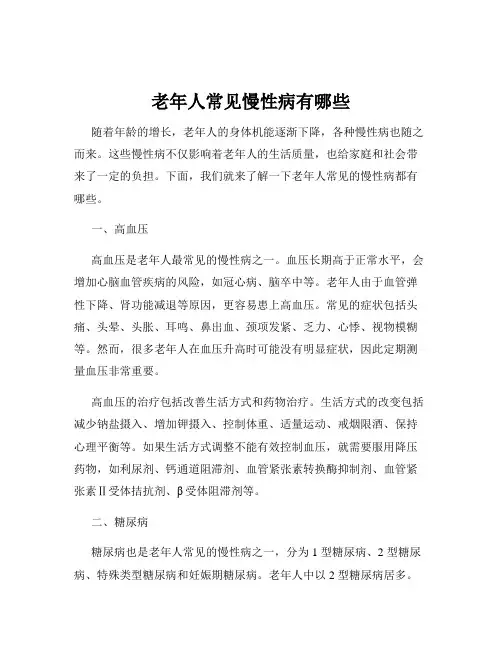 老年人常见慢性病有哪些

随着年龄的增长，老年人的身体机能逐渐下降，各种慢性病也随之而来。这些慢性病不仅影响着老年人的生活质量，也给家庭和社会带来了一定的负担。下面，我们就来了解一下老年人常见的慢性病都有哪些。

一、高血压

高血压是老年人最常见的慢性病之一。血压长期高于正常水平，会增加心脑血管疾病的风险，如冠心病、脑卒中等。老年人由于血管弹性下降、肾功能减退等原因，更容易患上高血压。常见的症状包括头痛、头晕、头胀、耳鸣、鼻出血、颈项发紧、乏力、心悸、视物模糊等。然而，很多老年人在血压升高时可能没有明显症状，因此定期测量血压非常重要。

高血压的治疗包括改善生活方式和药物治疗。生活方式的改变包括减少钠盐摄入、增加钾摄入、控制体重、适量运动、戒烟限酒、保持心理平衡等。如果生活方式调整不能有效控制血压，就需要服用降压药物，如利尿剂、钙通道阻滞剂、血管紧张素转换酶抑制剂、血管紧张素Ⅱ受体拮抗剂、β受体阻滞剂等。

二、糖尿病

糖尿病也是老年人常见的慢性病之一，分为 1 型糖尿病、2 型糖尿病、特殊类型糖尿病和妊娠期糖尿病。老年人中以 2 型糖尿病居多。